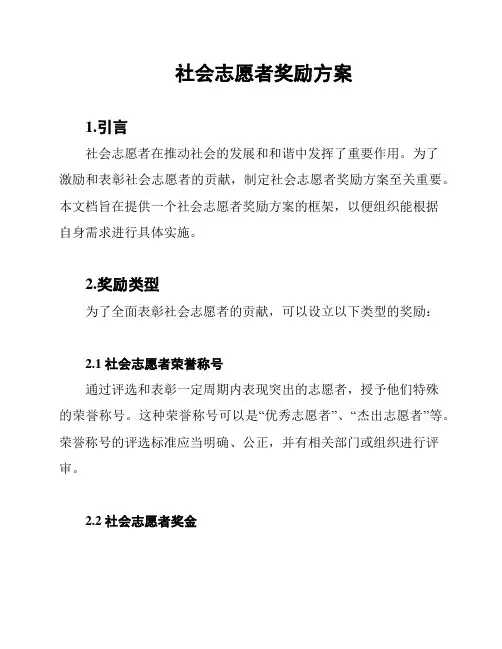 社会志愿者奖励方案

1.引言

社会志愿者在推动社会的发展和和谐中发挥了重要作用。为了激励和表彰社会志愿者的贡献，制定社会志愿者奖励方案至关重要。本文档旨在提供一个社会志愿者奖励方案的框架，以便组织能根据自身需求进行具体实施。

2.奖励类型

为了全面表彰社会志愿者的贡献，可以设立以下类型的奖励：

2.1 社会志愿者荣誉称号

通过评选和表彰一定周期内表现突出的志愿者，授予他们特殊的荣誉称号。这种荣誉称号可以是“优秀志愿者”、“杰出志愿者”等。荣誉称号的评选标准应当明确、公正，并有相关部门或组织进行评审。

2.2 社会志愿者奖金